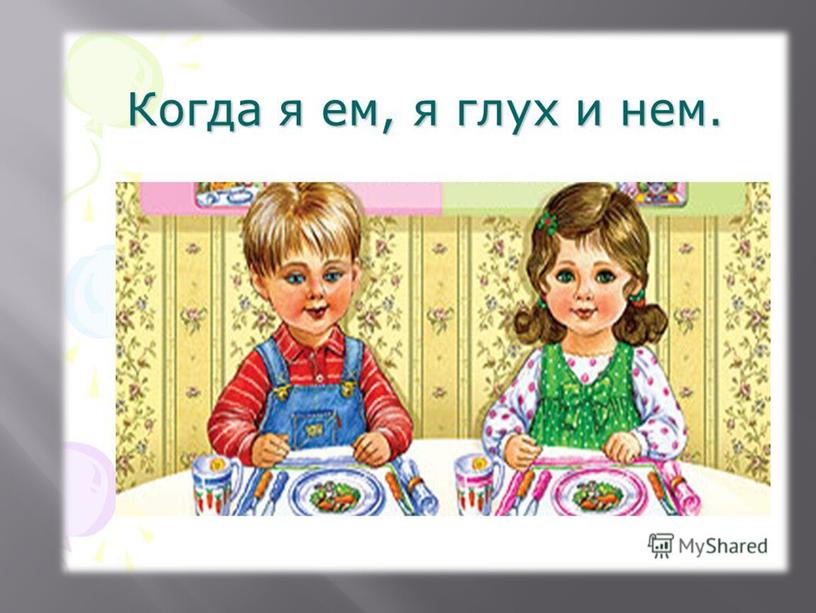 Когда я ем, я глух и нем.

MyShared